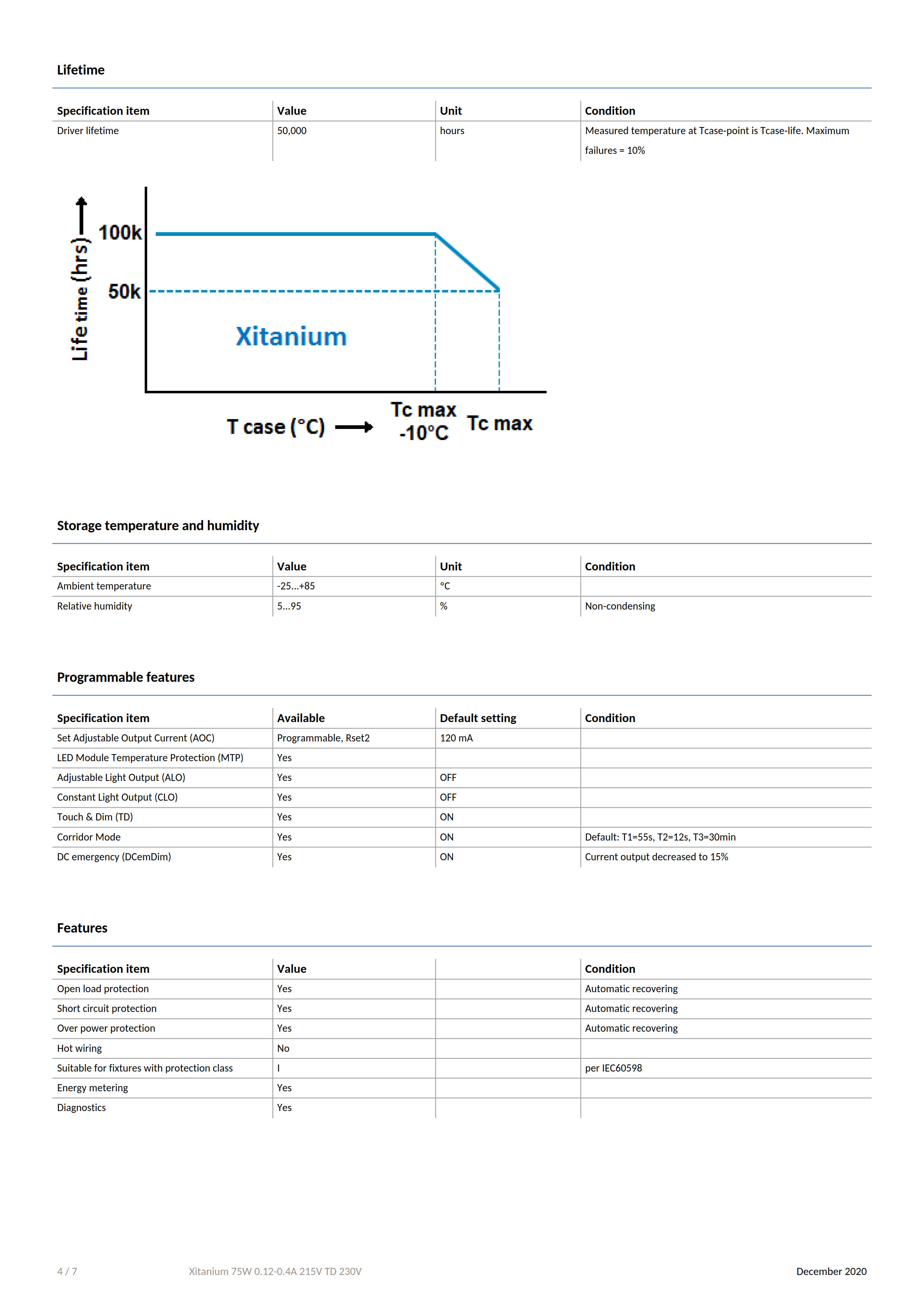 Lifetime

| Specification item | Value | Unit | Condition |
|---|---|---|---|
| Driver lifetime | 50,000 | hours | Measured temperature at Tcase-point is Tcase-life. Maximum failures = 10% |

Life time (hrs)
100k
50k
Xitanium
T case (°C)
Tc max -10°C
Tc max

Storage temperature and humidity

| Specification item | Value | Unit | Condition |
|---|---|---|---|
| Ambient temperature | -25...+85 | °C | |
| Relative humidity | 5...95 | % | Non-condensing |

Programmable features

| Specification item | Available | Default setting | Condition |
|---|---|---|---|
| Set Adjustable Output Current (AOC) | Programmable, Rset2 | 120 mA | |
| LED Module Temperature Protection (MTP) | Yes | | |
| Adjustable Light Output (ALO) | Yes | OFF | |
| Constant Light Output (CLO) | Yes | OFF | |
| Touch & Dim (TD) | Yes | ON | |
| Corridor Mode | Yes | ON | Default: T1=55s, T2=12s, T3=30min |
| DC emergency (DCemDim) | Yes | ON | Current output decreased to 15% |

Features

| Specification item | Value | | Condition |
|---|---|---|---|
| Open load protection | Yes | | Automatic recovering |
| Short circuit protection | Yes | | Automatic recovering |
| Over power protection | Yes | | Automatic recovering |
| Hot wiring | No | | |
| Suitable for fixtures with protection class | I | | per IEC60598 |
| Energy metering | Yes | | |
| Diagnostics | Yes | | |

4 / 7 Xitanium 75W 0.12-0.4A 215V TD 230V December 2020